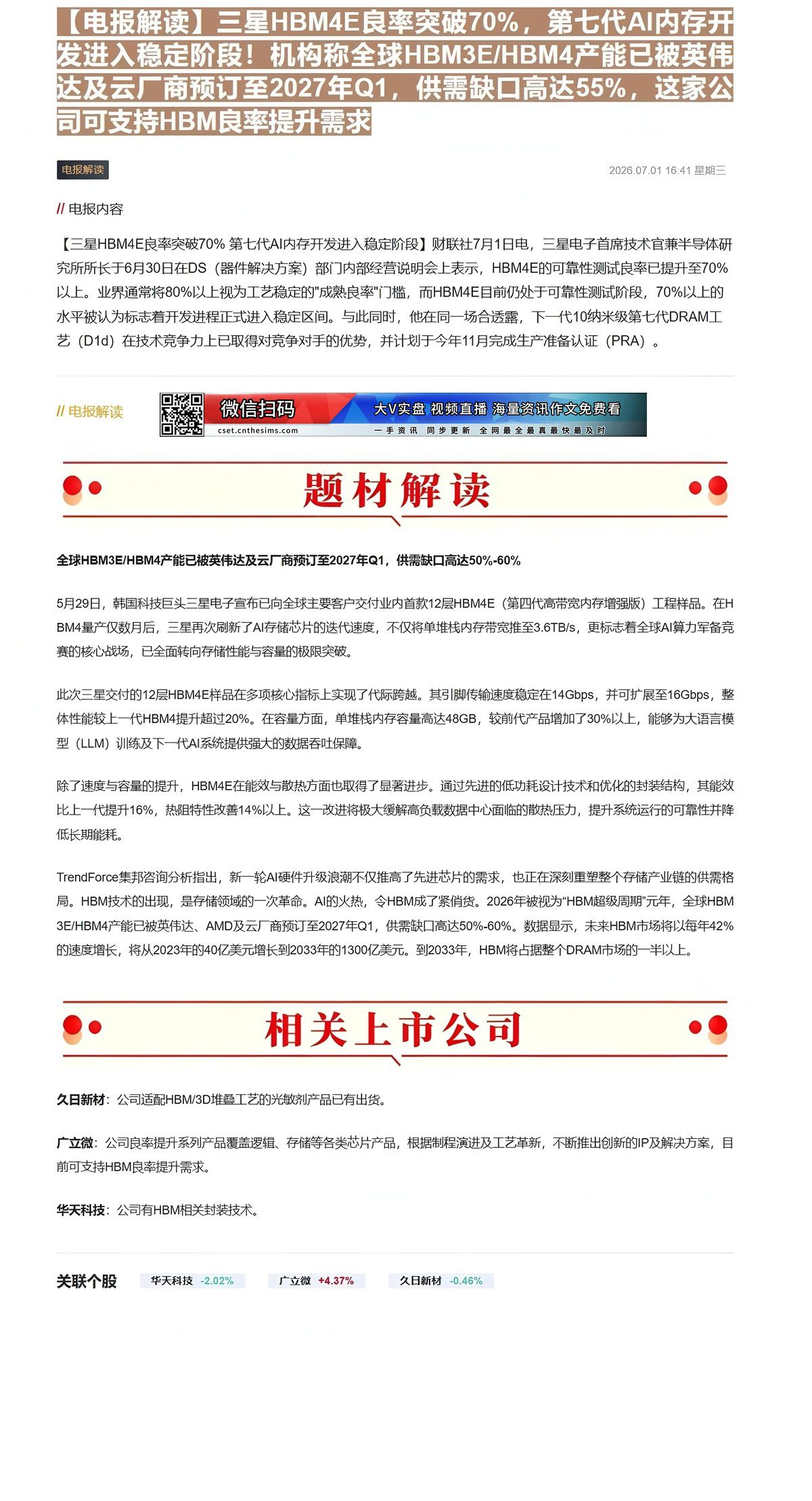 【电报解读】三星HBM4E良率突破70%，第七代AI内存开发进入稳定阶段！机构称全球HBM3E/HBM4产能已被英伟达及云厂商预订至2027年Q1，供需缺口高达55%，这家公司可支持HBM良率提升需求

电报解读

2026.07.01 16:41 星期三

// 电报内容

【三星HBM4E良率突破70% 第七代AI内存开发进入稳定阶段】财联社7月1日电，三星电子首席技术官兼半导体研究所所长于6月30日在DS（器件解决方案）部门内部经营说明会上表示，HBM4E的可靠性测试良率已提升至70%以上。业界通常将80%以上视为工艺稳定的"成熟良率"门槛，而HBM4E目前仍处于可靠性测试阶段，70%以上的水平被认为标志着开发进程正式进入稳定区间。与此同时，他在同一场合透露，下一代10纳米级第七代DRAM工艺（D1d）在技术竞争力上已取得对竞争对手的优势，并计划于今年11月完成生产准备认证（PRA）。

// 电报解读

微信扫码
cset.cnthesims.com
大V实盘 视频直播 海量资讯作文免费看
一手资讯 同步更新 全网最全最真最快最及时

题材解读

全球HBM3E/HBM4产能已被英伟达及云厂商预订至2027年Q1，供需缺口高达50%-60%

5月29日，韩国科技巨头三星电子宣布已向全球主要客户交付业内首款12层HBM4E（第四代高带宽内存增强版）工程样品。在HBM4量产仅数月后，三星再次刷新了AI存储芯片的迭代速度，不仅将单堆栈内存带宽推至3.6TB/s，更标志着全球AI算力军备竞赛的核心战场，已全面转向存储性能与容量的极限突破。

此次三星交付的12层HBM4E样品在多项核心指标上实现了代际跨越。其引脚传输速度稳定在14Gbps，并可扩展至16Gbps，整体性能较上一代HBM4提升超过20%。在容量方面，单堆栈内存容量高达48GB，较前代产品增加了30%以上，能够为大语言模型（LLM）训练及下一代AI系统提供强大的数据吞吐保障。

除了速度与容量的提升，HBM4E在能效与散热方面也取得了显著进步。通过先进的低功耗设计技术和优化的封装结构，其能效比上一代提升16%，热阻特性改善14%以上。这一改进将极大缓解高负载数据中心面临的散热压力，提升系统运行的可靠性并降低长期能耗。

TrendForce集邦咨询分析指出，新一轮AI硬件升级浪潮不仅推高了先进芯片的需求，也正在深刻重塑整个存储产业链的供需格局。HBM技术的出现，是存储领域的一次革命。AI的火热，令HBM成了紧俏货。2026年被视为"HBM超级周期"元年，全球HBM3E/HBM4产能已被英伟达、AMD及云厂商预订至2027年Q1，供需缺口高达50%-60%。数据显示，未来HBM市场将以每年42%的速度增长，将从2023年的40亿美元增长到2033年的1300亿美元。到2033年，HBM将占据整个DRAM市场的一半以上。

相关上市公司

久日新材：公司适配HBM/3D堆叠工艺的光敏剂产品已有出货。

广立微：公司良率提升系列产品覆盖逻辑、存储等各类芯片产品，根据制程演进及工艺革新，不断推出创新的IP及解决方案，目前可支持HBM良率提升需求。

华天科技：公司有HBM相关封装技术。

关联个股 华天科技 -2.02% 广立微 +4.37% 久日新材 -0.46%